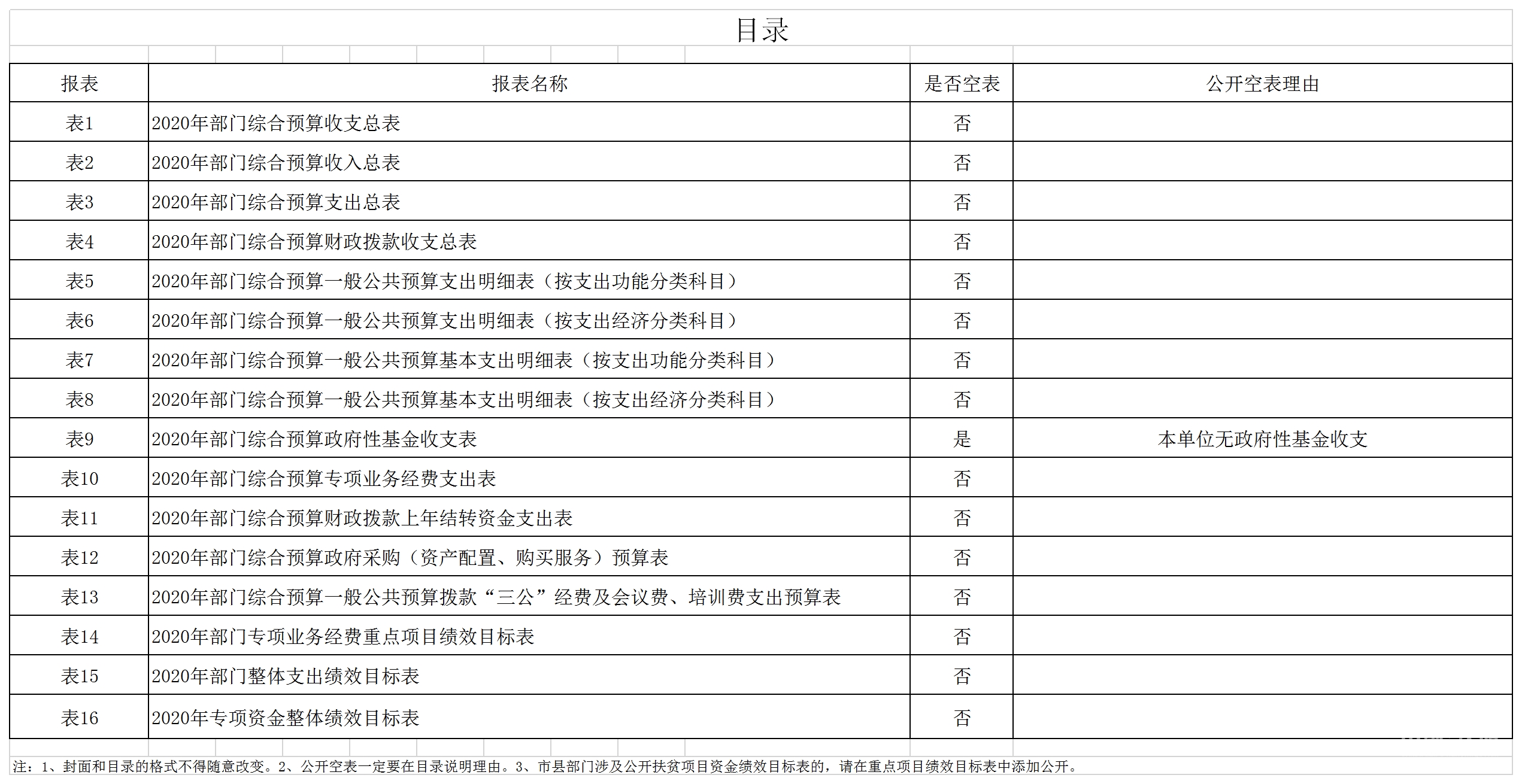 目录

| 报表 | 报表名称 | 是否空表 | 公开空表理由 |
|---|---|---|---|
| 表1 | 2020年部门综合预算收支总表 | 否 | |
| 表2 | 2020年部门综合预算收入总表 | 否 | |
| 表3 | 2020年部门综合预算支出总表 | 否 | |
| 表4 | 2020年部门综合预算财政拨款收支总表 | 否 | |
| 表5 | 2020年部门综合预算一般公共预算支出明细表（按支出功能分类科目） | 否 | |
| 表6 | 2020年部门综合预算一般公共预算支出明细表（按支出经济分类科目） | 否 | |
| 表7 | 2020年部门综合预算一般公共预算基本支出明细表（按支出功能分类科目） | 否 | |
| 表8 | 2020年部门综合预算一般公共预算基本支出明细表（按支出经济分类科目） | 否 | |
| 表9 | 2020年部门综合预算政府性基金收支表 | 是 | 本单位无政府性基金收支 |
| 表10 | 2020年部门综合预算专项业务经费支出表 | 否 | |
| 表11 | 2020年部门综合预算财政拨款上年结转资金支出表 | 否 | |
| 表12 | 2020年部门综合预算政府采购（资产配置、购买服务）预算表 | 否 | |
| 表13 | 2020年部门综合预算一般公共预算拨款“三公”经费及会议费、培训费支出预算表 | 否 | |
| 表14 | 2020年部门专项业务经费重点项目绩效目标表 | 否 | |
| 表15 | 2020年部门整体支出绩效目标表 | 否 | |
| 表16 | 2020年专项资金整体绩效目标表 | 否 | |

注：1、封面和目录的格式不得随意改变。2、公开空表一定要在目录说明理由。3、市县部门涉及公开扶贫项目资金绩效目标表的，请在重点项目绩效目标表中添加公开。